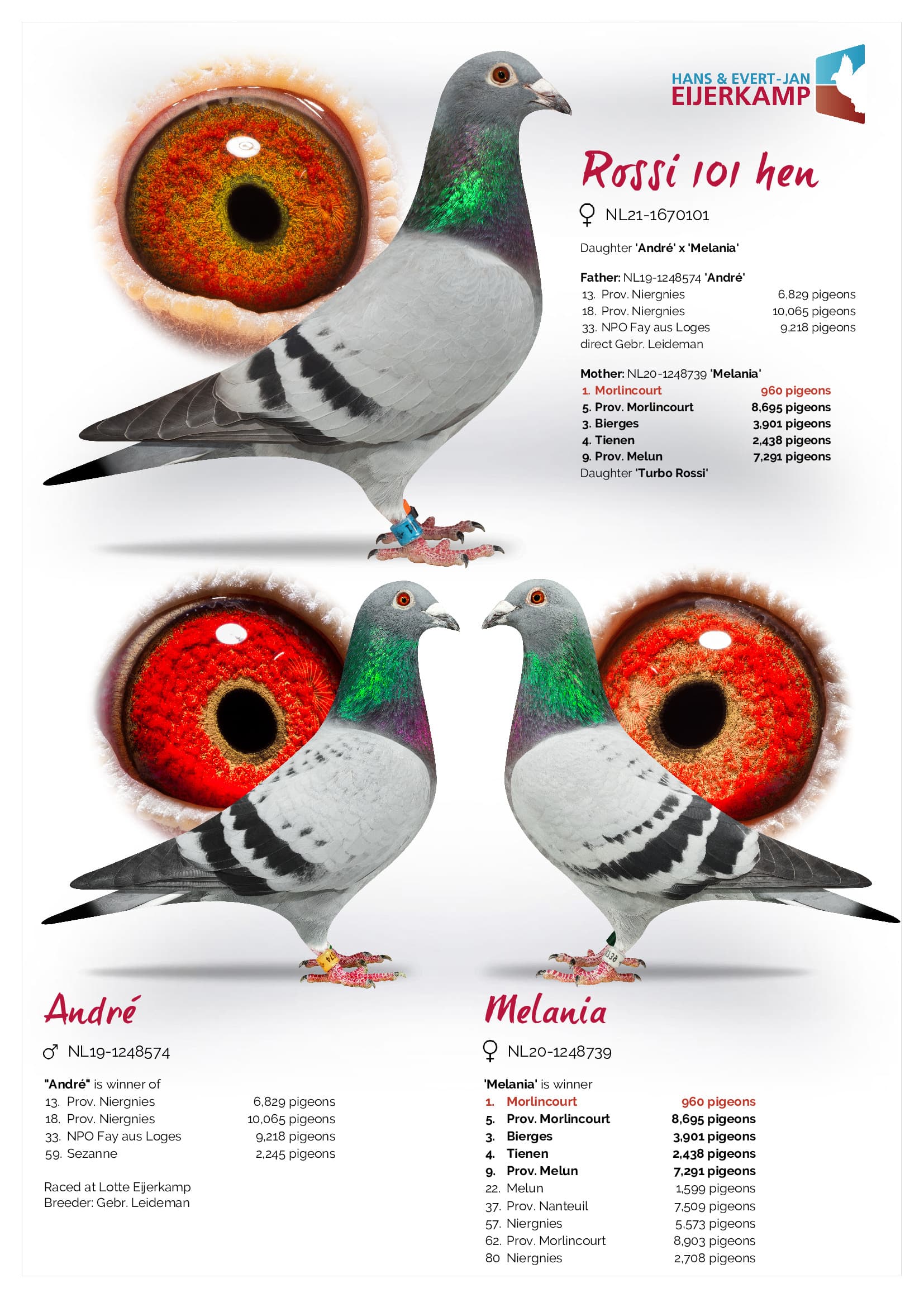 HANS & EVERT-JAN
EIJERKAMP

Rossi 101 hen

♀ NL21-1670101

Daughter 'André' x 'Melania'

Father: NL19-1248574 'André'
13. Prov. Niergnies 6,829 pigeons
18. Prov. Niergnies 10,065 pigeons
33. NPO Fay aus Loges 9,218 pigeons
direct Gebr. Leideman

Mother: NL20-1248739 'Melania'
1. Morlincourt 960 pigeons
5. Prov. Morlincourt 8,695 pigeons
3. Bierges 3,901 pigeons
4. Tienen 2,438 pigeons
9. Prov. Melun 7,291 pigeons
Daughter 'Turbo Rossi'

André

♂ NL19-1248574

"André" is winner of
13. Prov. Niergnies 6,829 pigeons
18. Prov. Niergnies 10,065 pigeons
33. NPO Fay aus Loges 9,218 pigeons
59. Sezanne 2,245 pigeons

Raced at Lotte Eijerkamp
Breeder: Gebr. Leideman

Melania

♀ NL20-1248739

'Melania' is winner
1. Morlincourt 960 pigeons
5. Prov. Morlincourt 8,695 pigeons
3. Bierges 3,901 pigeons
4. Tienen 2,438 pigeons
9. Prov. Melun 7,291 pigeons
22. Melun 1,599 pigeons
37. Prov. Nanteuil 7,509 pigeons
57. Niergnies 5,573 pigeons
62. Prov. Morlincourt 8,903 pigeons
80 Niergnies 2,708 pigeons